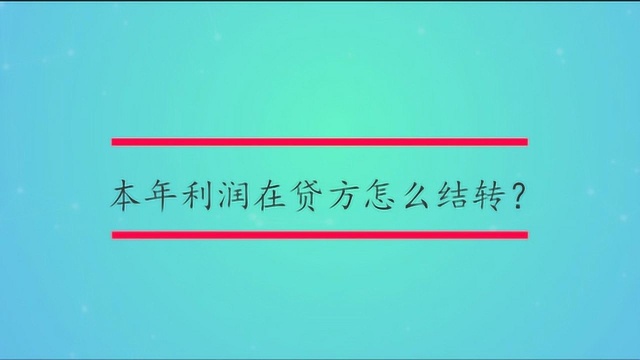 本年利润在贷方怎么结转?